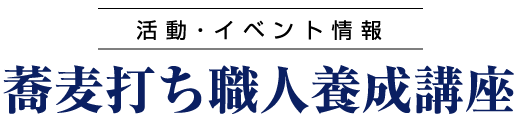 活動・イベント情報

蕎麦打ち職人養成講座